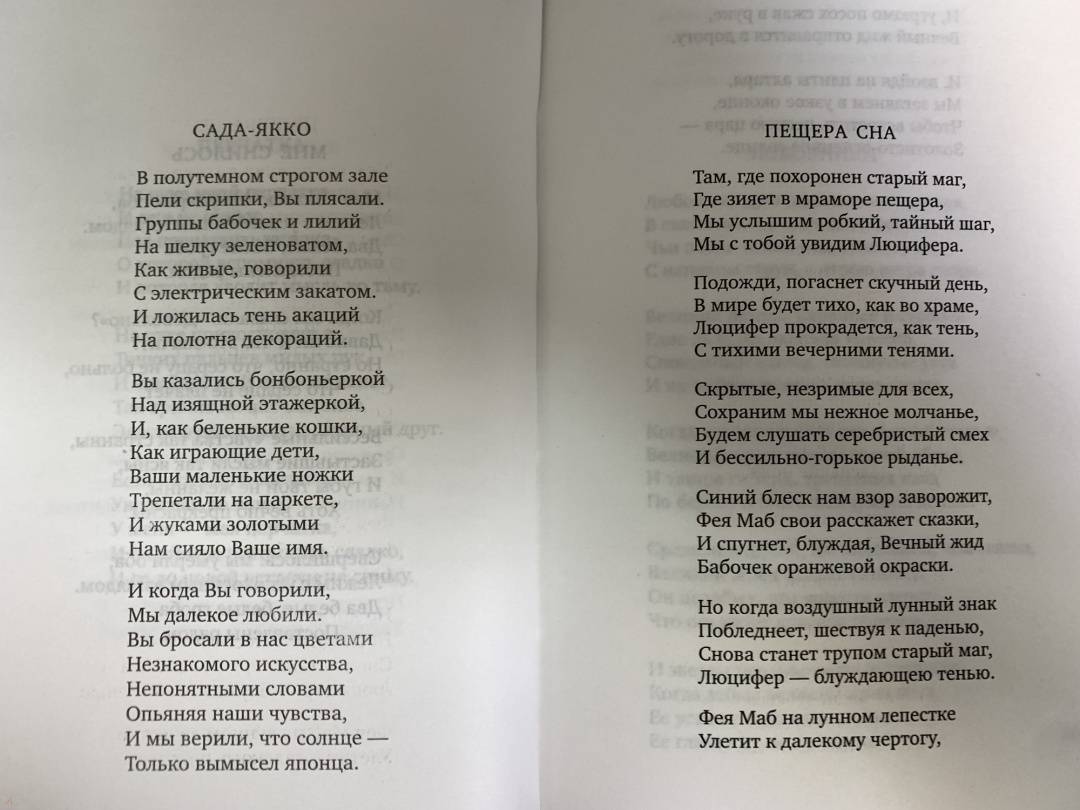 САДА-ЯККО

В полутемном строгом зале
Пели скрипки, Вы плясали.
Группы бабочек и лилий
На шелку зеленоватом,
Как живые, говорили
С электрическим закатом.
И ложилась тень акаций
На полотна декораций.

Вы казались бонбоньеркой
Над изящной этажеркой,
И, как беленькие кошки,
Как играющие дети,
Ваши маленькие ножки
Трепетали на паркете,
И жуками золотыми
Нам сияло Ваше имя.

И когда Вы говорили,
Мы далекое любили.
Вы бросали в нас цветами
Незнакомого искусства,
Непонятными словами
Опьяняя наши чувства,
И мы верили, что солнце —
Только вымысел японца.

ПЕЩЕРА СНА

Там, где похоронен старый маг,
Где зияет в мраморе пещера,
Мы услышим робкий, тайный шаг,
Мы с тобой увидим Люцифера.

Подожди, погаснет скучный день,
В мире будет тихо, как во храме,
Люцифер прокрадется, как тень,
С тихими вечерними тенями.

Скрытые, незримые для всех,
Сохраним мы нежное молчанье,
Будем слушать серебристый смех
И бессильно-горькое рыданье.

Синий блеск нам взор заворожит,
Фея Маб свои расскажет сказки,
И спугнет, блуждая, Вечный жид
Бабочек оранжевой окраски.

Но когда воздушный лунный знак
Побледнеет, шествуя к паденью,
Снова станет трупом старый маг,
Люцифер — блуждающею тенью.

Фея Маб на лунном лепестке
Улетит к далекому чертогу,